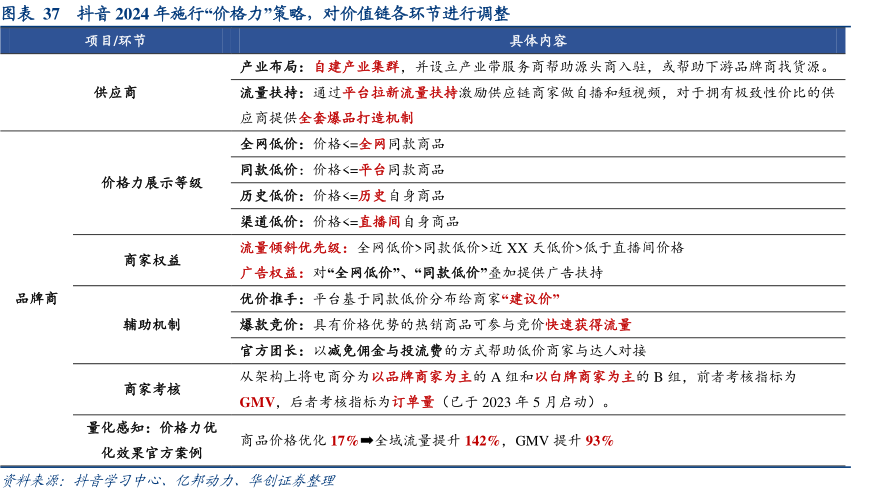 图表 37　抖音 2024 年施行“价格力”策略，对价值链各环节进行调整

| 项目/环节 | | 具体内容 |
|---|---|---|
| 供应商 | | 产业布局：自建产业集群，并设立产业带服务商帮助源头商入驻，或帮助下游品牌商找货源。 |
| | | 流量扶持：通过平台拉新流量扶持激励供应链商家做自播和短视频，对于拥有极致性价比的供应商提供全套爆品打造机制 |
| 品牌商 | 价格力展示等级 | 全网低价：价格<=全网同款商品 |
| | | 同款低价：价格<=平台同款商品 |
| | | 历史低价：价格<=历史自身商品 |
| | | 渠道低价：价格<=直播间自身商品 |
| | 商家权益 | 流量倾斜优先级：全网低价>同款低价>近 XX 天低价>低于直播间价格 |
| | | 广告权益：对“全网低价”、“同款低价”叠加提供广告扶持 |
| | 辅助机制 | 优价推手：平台基于同款低价分布给商家“建议价” |
| | | 爆款竞价：具有价格优势的热销商品可参与竞价快速获得流量 |
| | | 官方团长：以减免佣金与投流费的方式帮助低价商家与达人对接 |
| | 商家考核 | 从架构上将电商分为以品牌商家为主的 A 组和以白牌商家为主的 B 组，前者考核指标为 GMV，后者考核指标为订单量（已于 2023 年 5 月启动）。 |
| | 量化感知：价格力优化效果官方案例 | 商品价格优化 17%➡全域流量提升 142%，GMV 提升 93% |

资料来源：抖音学习中心、亿邦动力、华创证券整理